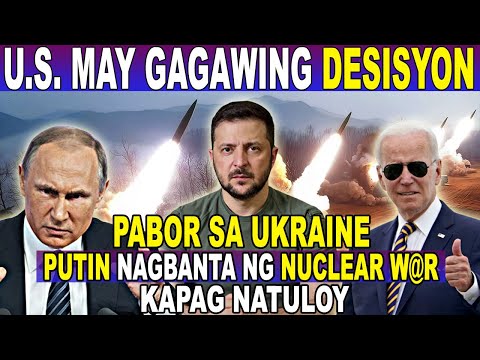 U.S. MAY GAGAWING DESISYON

PABOR SA UKRAINE
PUTIN NAGBANTA NG NUCLEAR W@R
KAPAG NATULOY